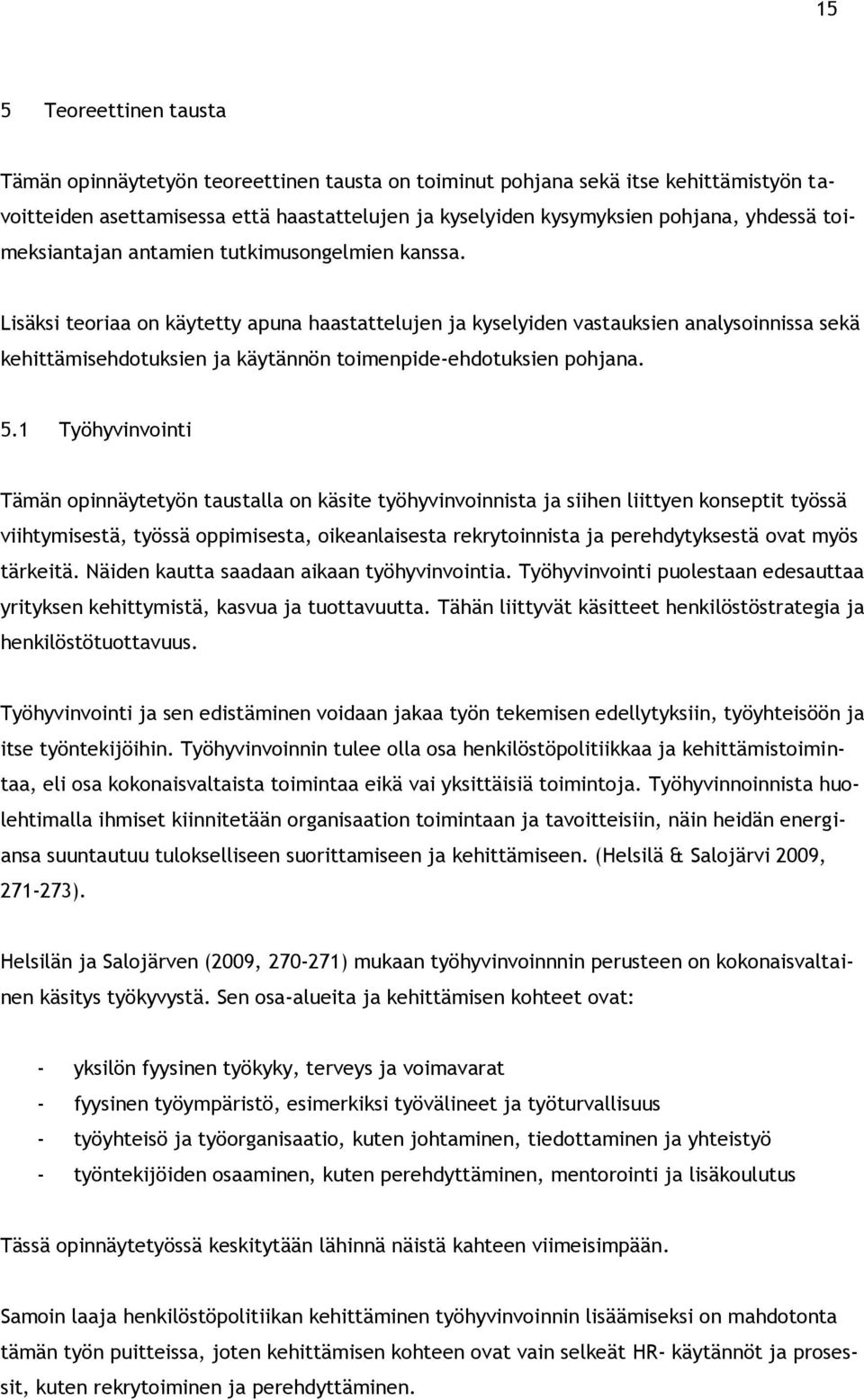 15

5 Teoreettinen tausta

Tämän opinnäytetyön teoreettinen tausta on toiminut pohjana sekä itse kehittämistyön tavoitteiden asettamisessa että haastattelujen ja kyselyiden kysymyksien pohjana, yhdessä toimeksiantajan antamien tutkimusongelmien kanssa.

Lisäksi teoriaa on käytetty apuna haastattelujen ja kyselyiden vastauksien analysoinnissa sekä kehittämisehdotuksien ja käytännön toimenpide-ehdotuksien pohjana.

5.1 Työhyvinvointi

Tämän opinnäytetyön taustalla on käsite työhyvinvoinnista ja siihen liittyen konseptit työssä viihtymisestä, työssä oppimisesta, oikeanlaisesta rekrytoinnista ja perehdytyksestä ovat myös tärkeitä. Näiden kautta saadaan aikaan työhyvinvointia. Työhyvinvointi puolestaan edesauttaa yrityksen kehittymistä, kasvua ja tuottavuutta. Tähän liittyvät käsitteet henkilöstöstrategia ja henkilöstötuottavuus.

Työhyvinvointi ja sen edistäminen voidaan jakaa työn tekemisen edellytyksiin, työyhteisöön ja itse työntekijöihin. Työhyvinvoinnin tulee olla osa henkilöstöpolitiikkaa ja kehittämistoimintaa, eli osa kokonaisvaltaista toimintaa eikä vai yksittäisiä toimintoja. Työhyvinnoinnista huolehtimalla ihmiset kiinnitetään organisaation toimintaan ja tavoitteisiin, näin heidän energiansa suuntautuu tulokselliseen suorittamiseen ja kehittämiseen. (Helsilä & Salojärvi 2009, 271-273).

Helsilän ja Salojärven (2009, 270-271) mukaan työhyvinvoinnnin perusteen on kokonaisvaltainen käsitys työkyvystä. Sen osa-alueita ja kehittämisen kohteet ovat:

- yksilön fyysinen työkyky, terveys ja voimavarat
- fyysinen työympäristö, esimerkiksi työvälineet ja työturvallisuus
- työyhteisö ja työorganisaatio, kuten johtaminen, tiedottaminen ja yhteistyö
- työntekijöiden osaaminen, kuten perehdyttäminen, mentorointi ja lisäkoulutus

Tässä opinnäytetyössä keskitytään lähinnä näistä kahteen viimeisimpään.

Samoin laaja henkilöstöpolitiikan kehittäminen työhyvinvoinnin lisäämiseksi on mahdotonta tämän työn puitteissa, joten kehittämisen kohteen ovat vain selkeät HR- käytännöt ja prosessit, kuten rekrytoiminen ja perehdyttäminen.